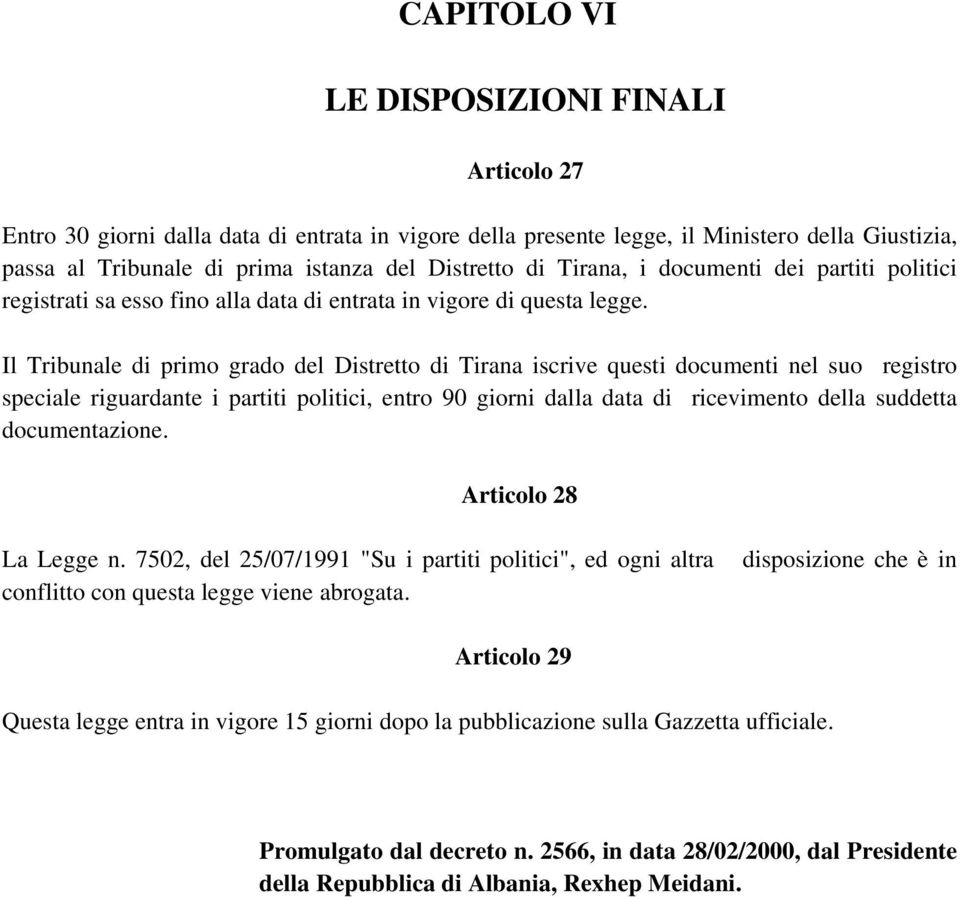 CAPITOLO VI

LE DISPOSIZIONI FINALI

Articolo 27

Entro 30 giorni dalla data di entrata in vigore della presente legge, il Ministero della Giustizia, passa al Tribunale di prima istanza del Distretto di Tirana, i documenti dei partiti politici registrati sa esso fino alla data di entrata in vigore di questa legge.

Il Tribunale di primo grado del Distretto di Tirana iscrive questi documenti nel suo registro speciale riguardante i partiti politici, entro 90 giorni dalla data di ricevimento della suddetta documentazione.

Articolo 28

La Legge n. 7502, del 25/07/1991 "Su i partiti politici", ed ogni altra disposizione che è in conflitto con questa legge viene abrogata.

Articolo 29

Questa legge entra in vigore 15 giorni dopo la pubblicazione sulla Gazzetta ufficiale.

Promulgato dal decreto n. 2566, in data 28/02/2000, dal Presidente della Repubblica di Albania, Rexhep Meidani.